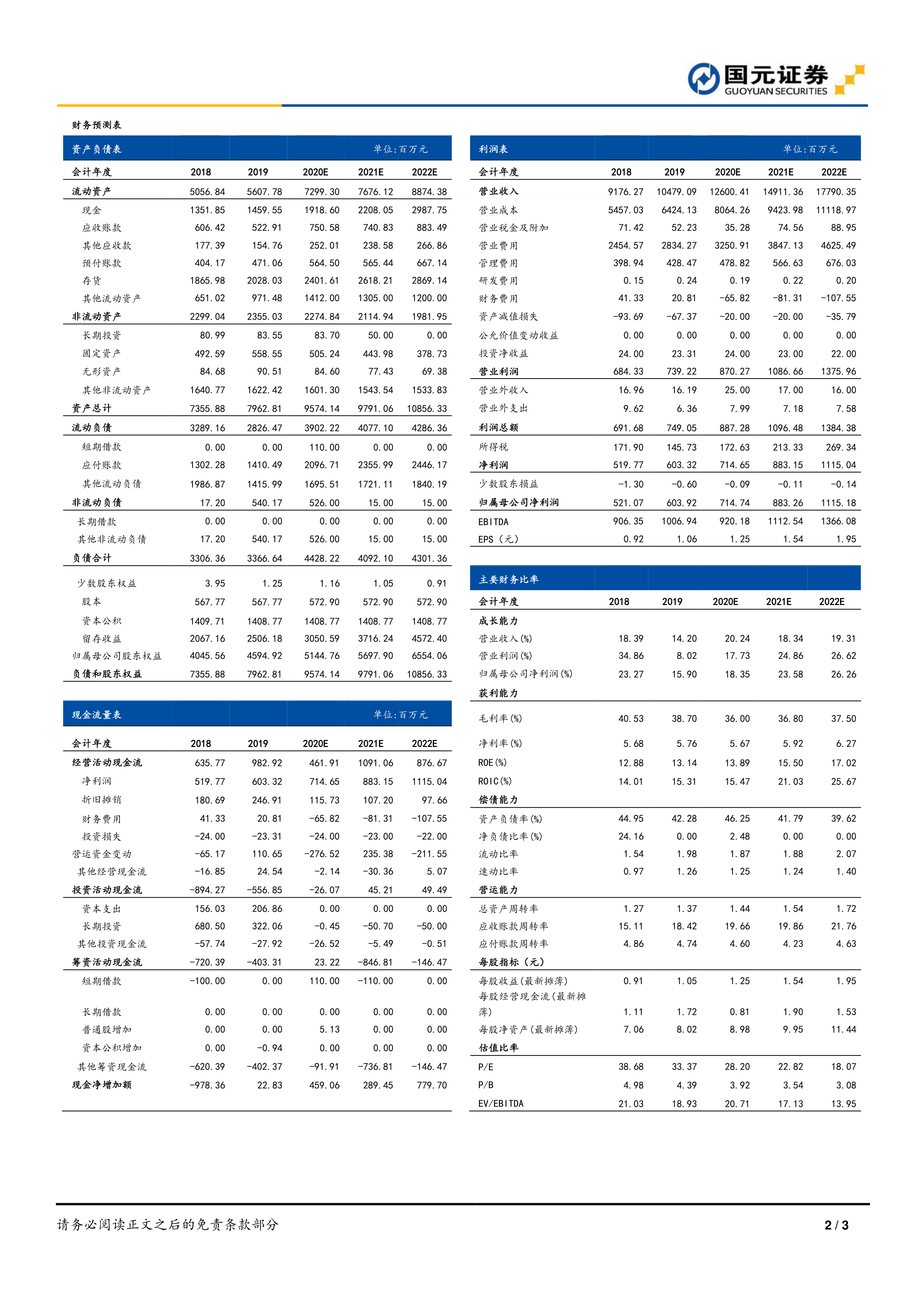 国元证券
GUOYUAN SECURITIES

财务预测表

资产负债表 单位:百万元

| 会计年度 | 2018 | 2019 | 2020E | 2021E | 2022E |
|---|---|---|---|---|---|
| 流动资产 | 5056.84 | 5607.78 | 7299.30 | 7676.12 | 8874.38 |
| 现金 | 1351.85 | 1459.55 | 1918.60 | 2208.05 | 2987.75 |
| 应收账款 | 606.42 | 522.91 | 750.58 | 740.83 | 883.49 |
| 其他应收款 | 177.39 | 154.76 | 252.01 | 238.58 | 266.86 |
| 预付账款 | 404.17 | 471.06 | 564.50 | 565.44 | 667.14 |
| 存货 | 1865.98 | 2028.03 | 2401.61 | 2618.21 | 2869.14 |
| 其他流动资产 | 651.02 | 971.48 | 1412.00 | 1305.00 | 1200.00 |
| 非流动资产 | 2299.04 | 2355.03 | 2274.84 | 2114.94 | 1981.95 |
| 长期投资 | 80.99 | 83.55 | 83.70 | 50.00 | 0.00 |
| 固定资产 | 492.59 | 558.55 | 505.24 | 443.98 | 378.73 |
| 无形资产 | 84.68 | 90.51 | 84.60 | 77.43 | 69.38 |
| 其他非流动资产 | 1640.77 | 1622.42 | 1601.30 | 1543.54 | 1533.83 |
| 资产总计 | 7355.88 | 7962.81 | 9574.14 | 9791.06 | 10856.33 |
| 流动负债 | 3289.16 | 2826.47 | 3902.22 | 4077.10 | 4286.36 |
| 短期借款 | 0.00 | 0.00 | 110.00 | 0.00 | 0.00 |
| 应付账款 | 1302.28 | 1410.49 | 2096.71 | 2355.99 | 2446.17 |
| 其他流动负债 | 1986.87 | 1415.99 | 1695.51 | 1721.11 | 1840.19 |
| 非流动负债 | 17.20 | 540.17 | 526.00 | 15.00 | 15.00 |
| 长期借款 | 0.00 | 0.00 | 0.00 | 0.00 | 0.00 |
| 其他非流动负债 | 17.20 | 540.17 | 526.00 | 15.00 | 15.00 |
| 负债合计 | 3306.36 | 3366.64 | 4428.22 | 4092.10 | 4301.36 |
| 少数股东权益 | 3.95 | 1.25 | 1.16 | 1.05 | 0.91 |
| 股本 | 567.77 | 567.77 | 572.90 | 572.90 | 572.90 |
| 资本公积 | 1409.71 | 1408.77 | 1408.77 | 1408.77 | 1408.77 |
| 留存收益 | 2067.16 | 2506.18 | 3050.59 | 3716.24 | 4572.40 |
| 归属母公司股东权益 | 4045.56 | 4594.92 | 5144.76 | 5697.90 | 6554.06 |
| 负债和股东权益 | 7355.88 | 7962.81 | 9574.14 | 9791.06 | 10856.33 |

现金流量表 单位:百万元

| 会计年度 | 2018 | 2019 | 2020E | 2021E | 2022E |
|---|---|---|---|---|---|
| 经营活动现金流 | 635.77 | 982.92 | 461.91 | 1091.06 | 876.67 |
| 净利润 | 519.77 | 603.32 | 714.65 | 883.15 | 1115.04 |
| 折旧摊销 | 180.69 | 246.91 | 115.73 | 107.20 | 97.66 |
| 财务费用 | 41.33 | 20.81 | -65.82 | -81.31 | -107.55 |
| 投资损失 | -24.00 | -23.31 | -24.00 | -23.00 | -22.00 |
| 营运资金变动 | -65.17 | 110.65 | -276.52 | 235.38 | -211.55 |
| 其他经营现金流 | -16.85 | 24.54 | -2.14 | -30.36 | 5.07 |
| 投资活动现金流 | -894.27 | -556.85 | -26.07 | 45.21 | 49.49 |
| 资本支出 | 156.03 | 206.86 | 0.00 | 0.00 | 0.00 |
| 长期投资 | 680.50 | 322.06 | -0.45 | -50.70 | -50.00 |
| 其他投资现金流 | -57.74 | -27.92 | -26.52 | -5.49 | -0.51 |
| 筹资活动现金流 | -720.39 | -403.31 | 23.22 | -846.81 | -146.47 |
| 短期借款 | -100.00 | 0.00 | 110.00 | -110.00 | 0.00 |
| 长期借款 | 0.00 | 0.00 | 0.00 | 0.00 | 0.00 |
| 普通股增加 | 0.00 | 0.00 | 5.13 | 0.00 | 0.00 |
| 资本公积增加 | 0.00 | -0.94 | 0.00 | 0.00 | 0.00 |
| 其他筹资现金流 | -620.39 | -402.37 | -91.91 | -736.81 | -146.47 |
| 现金净增加额 | -978.36 | 22.83 | 459.06 | 289.45 | 779.70 |

利润表 单位:百万元

| 会计年度 | 2018 | 2019 | 2020E | 2021E | 2022E |
|---|---|---|---|---|---|
| 营业收入 | 9176.27 | 10479.09 | 12600.41 | 14911.36 | 17790.35 |
| 营业成本 | 5457.03 | 6424.13 | 8064.26 | 9423.98 | 11118.97 |
| 营业税金及附加 | 71.42 | 52.23 | 35.28 | 74.56 | 88.95 |
| 营业费用 | 2454.57 | 2834.27 | 3250.91 | 3847.13 | 4625.49 |
| 管理费用 | 398.94 | 428.47 | 478.82 | 566.63 | 676.03 |
| 研发费用 | 0.15 | 0.24 | 0.19 | 0.22 | 0.20 |
| 财务费用 | 41.33 | 20.81 | -65.82 | -81.31 | -107.55 |
| 资产减值损失 | -93.69 | -67.37 | -20.00 | -20.00 | -35.79 |
| 公允价值变动收益 | 0.00 | 0.00 | 0.00 | 0.00 | 0.00 |
| 投资净收益 | 24.00 | 23.31 | 24.00 | 23.00 | 22.00 |
| 营业利润 | 684.33 | 739.22 | 870.27 | 1086.66 | 1375.96 |
| 营业外收入 | 16.96 | 16.19 | 25.00 | 17.00 | 16.00 |
| 营业外支出 | 9.62 | 6.36 | 7.99 | 7.18 | 7.58 |
| 利润总额 | 691.68 | 749.05 | 887.28 | 1096.48 | 1384.38 |
| 所得税 | 171.90 | 145.73 | 172.63 | 213.33 | 269.34 |
| 净利润 | 519.77 | 603.32 | 714.65 | 883.15 | 1115.04 |
| 少数股东损益 | -1.30 | -0.60 | -0.09 | -0.11 | -0.14 |
| 归属母公司净利润 | 521.07 | 603.92 | 714.74 | 883.26 | 1115.18 |
| EBITDA | 906.35 | 1006.94 | 920.18 | 1112.54 | 1366.08 |
| EPS（元） | 0.92 | 1.06 | 1.25 | 1.54 | 1.95 |

主要财务比率

| 会计年度 | 2018 | 2019 | 2020E | 2021E | 2022E |
|---|---|---|---|---|---|
| 成长能力 | | | | | |
| 营业收入(%) | 18.39 | 14.20 | 20.24 | 18.34 | 19.31 |
| 营业利润(%) | 34.86 | 8.02 | 17.73 | 24.86 | 26.62 |
| 归属母公司净利润(%) | 23.27 | 15.90 | 18.35 | 23.58 | 26.26 |
| 获利能力 | | | | | |
| 毛利率(%) | 40.53 | 38.70 | 36.00 | 36.80 | 37.50 |
| 净利率(%) | 5.68 | 5.76 | 5.67 | 5.92 | 6.27 |
| ROE(%) | 12.88 | 13.14 | 13.89 | 15.50 | 17.02 |
| ROIC(%) | 14.01 | 15.31 | 15.47 | 21.03 | 25.67 |
| 偿债能力 | | | | | |
| 资产负债率(%) | 44.95 | 42.28 | 46.25 | 41.79 | 39.62 |
| 净负债比率(%) | 24.16 | 0.00 | 2.48 | 0.00 | 0.00 |
| 流动比率 | 1.54 | 1.98 | 1.87 | 1.88 | 2.07 |
| 速动比率 | 0.97 | 1.26 | 1.25 | 1.24 | 1.40 |
| 营运能力 | | | | | |
| 总资产周转率 | 1.27 | 1.37 | 1.44 | 1.54 | 1.72 |
| 应收账款周转率 | 15.11 | 18.42 | 19.66 | 19.86 | 21.76 |
| 应付账款周转率 | 4.86 | 4.74 | 4.60 | 4.23 | 4.63 |
| 每股指标（元） | | | | | |
| 每股收益(最新摊薄) | 0.91 | 1.05 | 1.25 | 1.54 | 1.95 |
| 每股经营现金流(最新摊薄) | 1.11 | 1.72 | 0.81 | 1.90 | 1.53 |
| 每股净资产(最新摊薄) | 7.06 | 8.02 | 8.98 | 9.95 | 11.44 |
| 估值比率 | | | | | |
| P/E | 38.68 | 33.37 | 28.20 | 22.82 | 18.07 |
| P/B | 4.98 | 4.39 | 3.92 | 3.54 | 3.08 |
| EV/EBITDA | 21.03 | 18.93 | 20.71 | 17.13 | 13.95 |

请务必阅读正文之后的免责条款部分 2 / 3